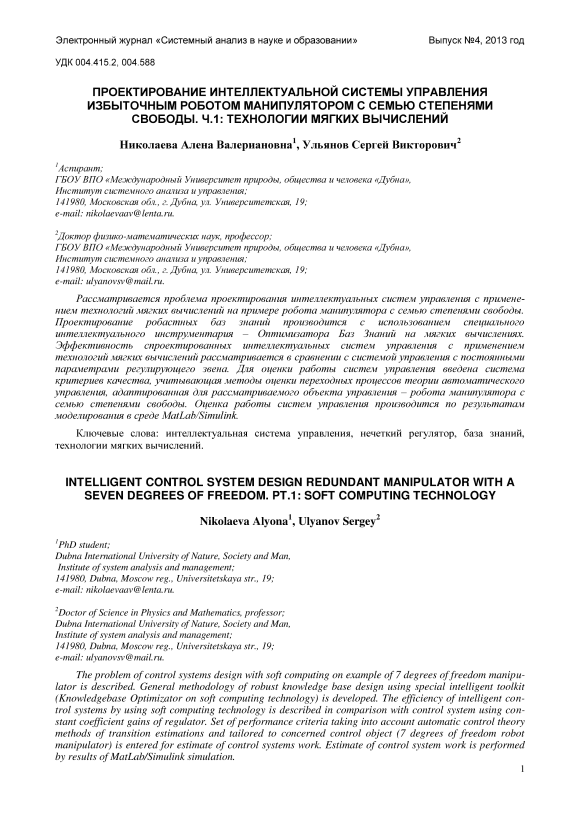 Электронный журнал «Системный анализ в науке и образовании» Выпуск №4, 2013 год

УДК 004.415.2, 004.588

ПРОЕКТИРОВАНИЕ ИНТЕЛЛЕКТУАЛЬНОЙ СИСТЕМЫ УПРАВЛЕНИЯ ИЗБЫТОЧНЫМ РОБОТОМ МАНИПУЛЯТОРОМ С СЕМЬЮ СТЕПЕНЯМИ СВОБОДЫ. Ч.1: ТЕХНОЛОГИИ МЯГКИХ ВЫЧИСЛЕНИЙ

Николаева Алена Валериановна$^1$, Ульянов Сергей Викторович$^2$

$^1$Аспирант;
ГБОУ ВПО «Международный Университет природы, общества и человека «Дубна»,
Институт системного анализа и управления;
141980, Московская обл., г. Дубна, ул. Университетская, 19;
e-mail: nikolaevaav@lenta.ru.

$^2$Доктор физико-математических наук, профессор;
ГБОУ ВПО «Международный Университет природы, общества и человека «Дубна»,
Институт системного анализа и управления;
141980, Московская обл., г. Дубна, ул. Университетская, 19;
e-mail: ulyanovsv@mail.ru.

Рассматривается проблема проектирования интеллектуальных систем управления с применением технологий мягких вычислений на примере робота манипулятора с семью степенями свободы. Проектирование робастных баз знаний производится с использованием специального интеллектуального инструментария – Оптимизатора Баз Знаний на мягких вычислениях. Эффективность спроектированных интеллектуальных систем управления с применением технологий мягких вычислений рассматривается в сравнении с системой управления с постоянными параметрами регулирующего звена. Для оценки работы систем управления введена система критериев качества, учитывающая методы оценки переходных процессов теории автоматического управления, адаптированная для рассматриваемого объекта управления – робота манипулятора с семью степенями свободы. Оценка работы систем управления производится по результатам моделирования в среде MatLab/Simulink.

Ключевые слова: интеллектуальная система управления, нечеткий регулятор, база знаний, технологии мягких вычислений.

INTELLIGENT CONTROL SYSTEM DESIGN REDUNDANT MANIPULATOR WITH A SEVEN DEGREES OF FREEDOM. PT.1: SOFT COMPUTING TECHNOLOGY

Nikolaeva Alyona$^1$, Ulyanov Sergey$^2$

$^1$PhD student;
Dubna International University of Nature, Society and Man,
Institute of system analysis and management;
141980, Dubna, Moscow reg., Universitetskaya str., 19;
e-mail: nikolaevaav@lenta.ru.

$^2$Doctor of Science in Physics and Mathematics, professor;
Dubna International University of Nature, Society and Man,
Institute of system analysis and management;
141980, Dubna, Moscow reg., Universitetskaya str., 19;
e-mail: ulyanovsv@mail.ru.

The problem of control systems design with soft computing on example of 7 degrees of freedom manipulator is described. General methodology of robust knowledge base design using special intelligent toolkit (Knowledgebase Optimizator on soft computing technology) is developed. The efficiency of intelligent control systems by using soft computing technology is described in comparison with control system using constant coefficient gains of regulator. Set of performance criteria taking into account automatic control theory methods of transition estimations and tailored to concerned control object (7 degrees of freedom robot manipulator) is entered for estimate of control systems work. Estimate of control system work is performed by results of MatLab/Simulink simulation.

1